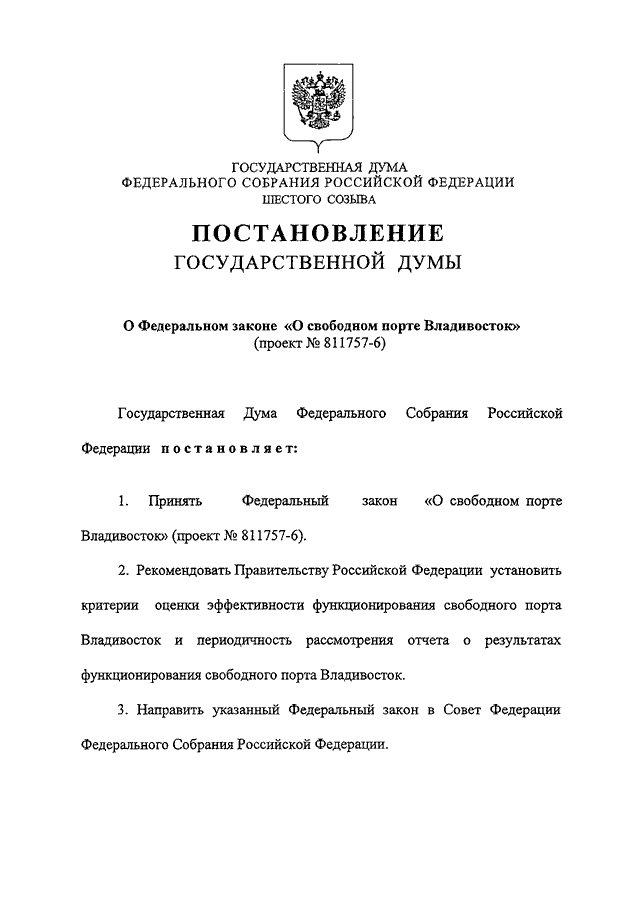 ГОСУДАРСТВЕННАЯ ДУМА
ФЕДЕРАЛЬНОГО СОБРАНИЯ РОССИЙСКОЙ ФЕДЕРАЦИИ
ШЕСТОГО СОЗЫВА

ПОСТАНОВЛЕНИЕ
ГОСУДАРСТВЕННОЙ ДУМЫ

О Федеральном законе «О свободном порте Владивосток»
(проект № 811757-6)

Государственная Дума Федерального Собрания Российской Федерации постановляет:

1. Принять Федеральный закон «О свободном порте Владивосток» (проект № 811757-6).

2. Рекомендовать Правительству Российской Федерации установить критерии оценки эффективности функционирования свободного порта Владивосток и периодичность рассмотрения отчета о результатах функционирования свободного порта Владивосток.

3. Направить указанный Федеральный закон в Совет Федерации Федерального Собрания Российской Федерации.